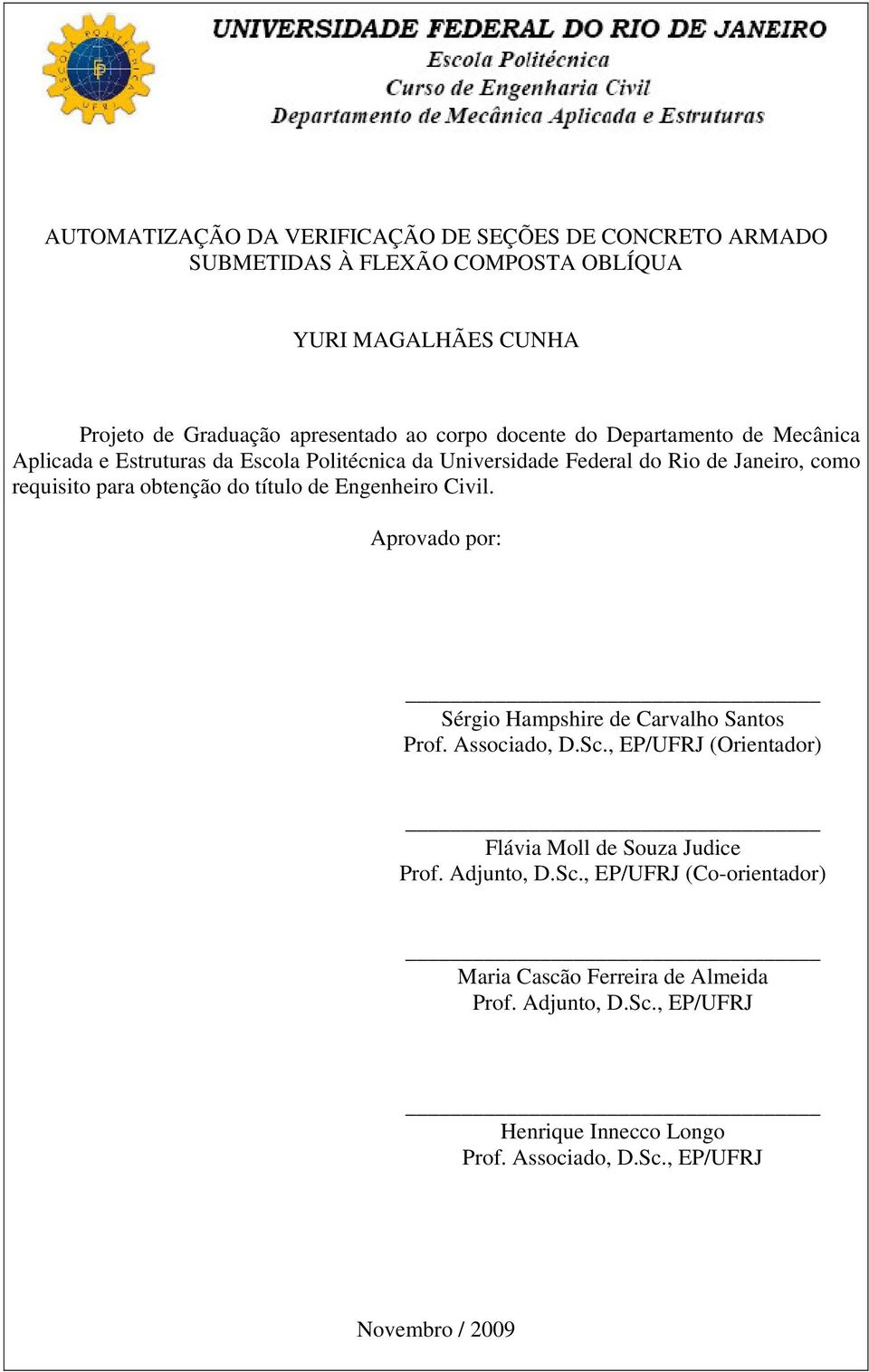 ESCOLA POLITÉCNICA UFRJ

UNIVERSIDADE FEDERAL DO RIO DE JANEIRO
Escola Politécnica
Curso de Engenharia Civil
Departamento de Mecânica Aplicada e Estruturas

AUTOMATIZAÇÃO DA VERIFICAÇÃO DE SEÇÕES DE CONCRETO ARMADO SUBMETIDAS À FLEXÃO COMPOSTA OBLÍQUA

YURI MAGALHÃES CUNHA

Projeto de Graduação apresentado ao corpo docente do Departamento de Mecânica Aplicada e Estruturas da Escola Politécnica da Universidade Federal do Rio de Janeiro, como requisito para obtenção do título de Engenheiro Civil.

Aprovado por:

Sérgio Hampshire de Carvalho Santos
Prof. Associado, D.Sc., EP/UFRJ (Orientador)

Flávia Moll de Souza Judice
Prof. Adjunto, D.Sc., EP/UFRJ (Co-orientador)

Maria Cascão Ferreira de Almeida
Prof. Adjunto, D.Sc., EP/UFRJ

Henrique Innecco Longo
Prof. Associado, D.Sc., EP/UFRJ

Novembro / 2009